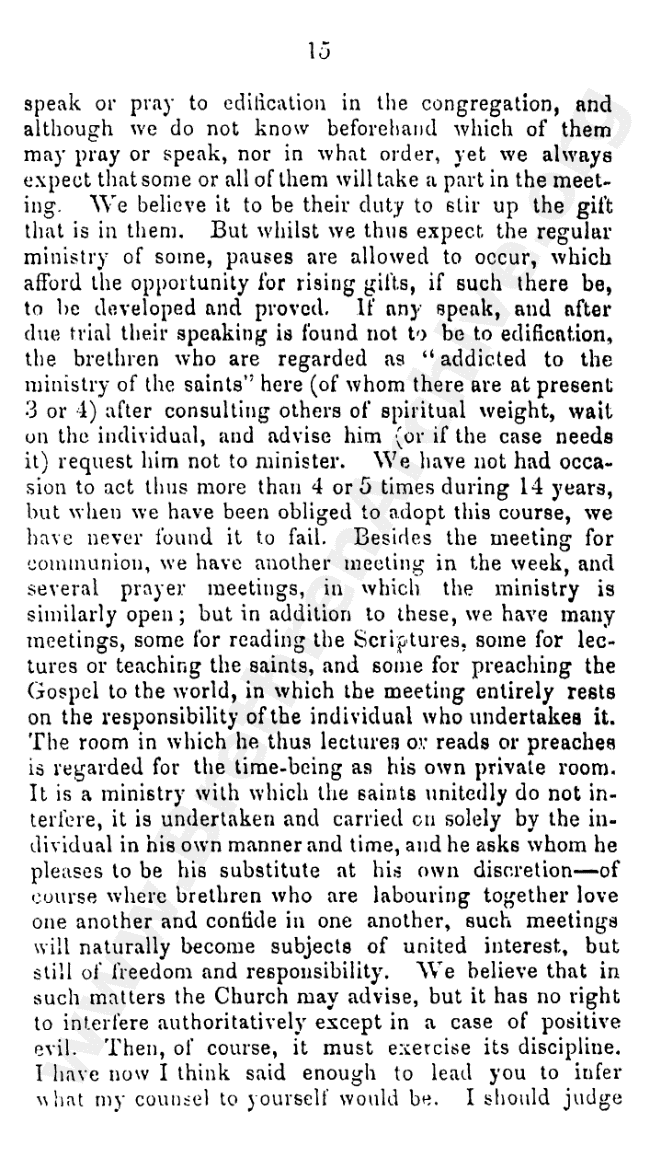 15

speak or pray to edification in the congregation, and although we do not know beforehand which of them may pray or speak, nor in what order, yet we always expect that some or all of them will take a part in the meeting. We believe it to be their duty to stir up the gift that is in them. But whilst we thus expect the regular ministry of some, pauses are allowed to occur, which afford the opportunity for rising gifts, if such there be, to be developed and proved. If any speak, and after due trial their speaking is found not to be to edification, the brethren who are regarded as "addicted to the ministry of the saints" here (of whom there are at present 3 or 4) after consulting others of spiritual weight, wait on the individual, and advise him (or if the case needs it) request him not to minister. We have not had occasion to act thus more than 4 or 5 times during 14 years, but when we have been obliged to adopt this course, we have never found it to fail. Besides the meeting for communion, we have another meeting in the week, and several prayer meetings, in which the ministry is similarly open; but in addition to these, we have many meetings, some for reading the Scriptures, some for lectures or teaching the saints, and some for preaching the Gospel to the world, in which the meeting entirely rests on the responsibility of the individual who undertakes it. The room in which he thus lectures or reads or preaches is regarded for the time-being as his own private room. It is a ministry with which the saints unitedly do not interfere, it is undertaken and carried on solely by the individual in his own manner and time, and he asks whom he pleases to be his substitute at his own discretion—of course where brethren who are labouring together love one another and confide in one another, such meetings will naturally become subjects of united interest, but still of freedom and responsibility. We believe that in such matters the Church may advise, but it has no right to interfere authoritatively except in a case of positive evil. Then, of course, it must exercise its discipline. I have now I think said enough to lead you to infer what my counsel to yourself would be. I should judge